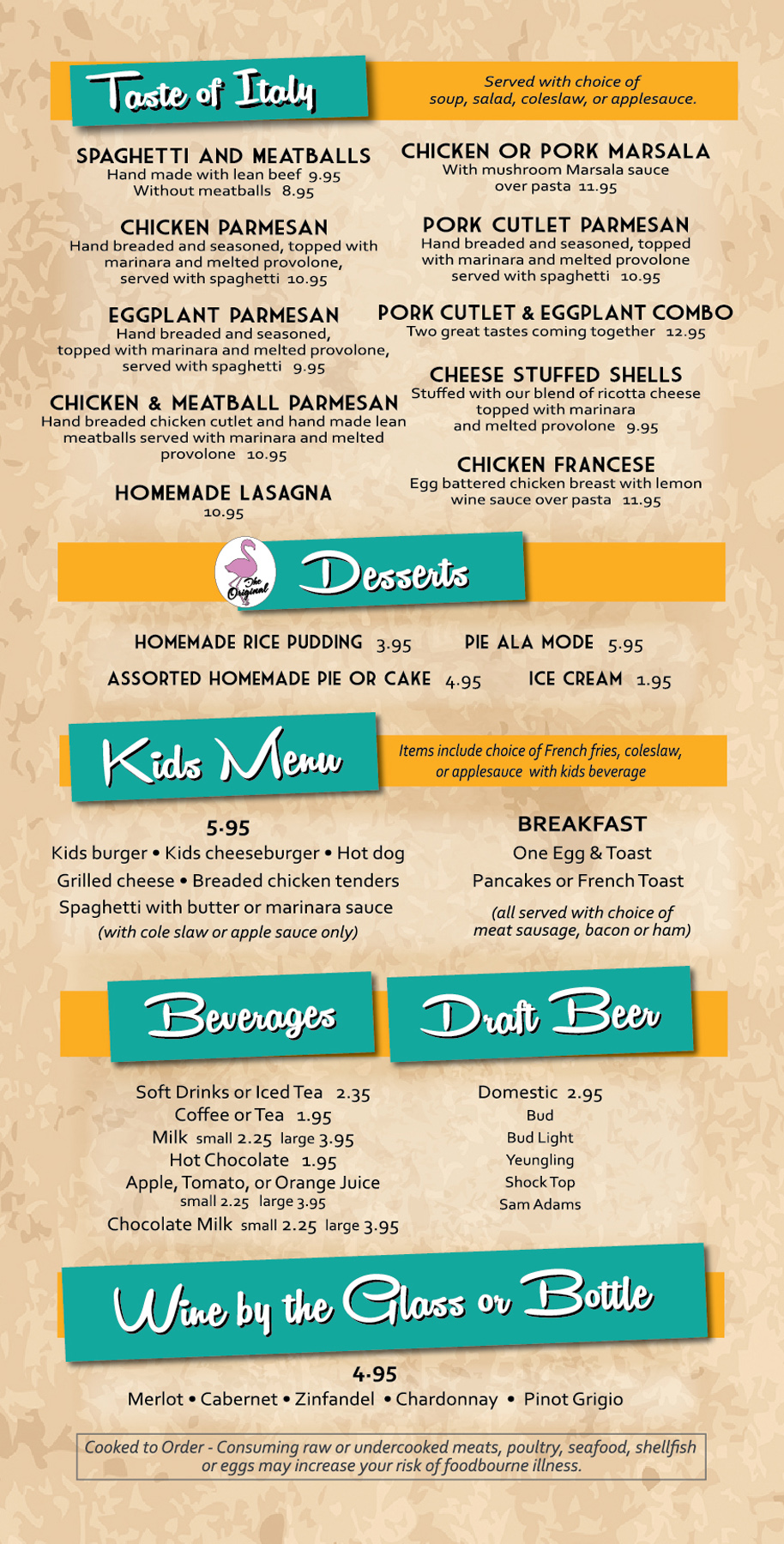 Taste of Italy

Served with choice of soup, salad, coleslaw, or applesauce.

SPAGHETTI AND MEATBALLS
Hand made with lean beef 9.95
Without meatballs 8.95

CHICKEN PARMESAN
Hand breaded and seasoned, topped with marinara and melted provolone, served with spaghetti 10.95

EGGPLANT PARMESAN
Hand breaded and seasoned, topped with marinara and melted provolone, served with spaghetti 9.95

CHICKEN & MEATBALL PARMESAN
Hand breaded chicken cutlet and hand made lean meatballs served with marinara and melted provolone 10.95

HOMEMADE LASAGNA
10.95

CHICKEN OR PORK MARSALA
With mushroom Marsala sauce over pasta 11.95

PORK CUTLET PARMESAN
Hand breaded and seasoned, topped with marinara and melted provolone served with spaghetti 10.95

PORK CUTLET & EGGPLANT COMBO
Two great tastes coming together 12.95

CHEESE STUFFED SHELLS
Stuffed with our blend of ricotta cheese topped with marinara and melted provolone 9.95

CHICKEN FRANCESE
Egg battered chicken breast with lemon wine sauce over pasta 11.95

The Original

Desserts

HOMEMADE RICE PUDDING 3.95
PIE ALA MODE 5.95
ASSORTED HOMEMADE PIE OR CAKE 4.95
ICE CREAM 1.95

Kids Menu

Items include choice of French fries, coleslaw, or applesauce with kids beverage

5.95
Kids burger • Kids cheeseburger • Hot dog
Grilled cheese • Breaded chicken tenders
Spaghetti with butter or marinara sauce
(with cole slaw or apple sauce only)

BREAKFAST
One Egg & Toast
Pancakes or French Toast
(all served with choice of meat sausage, bacon or ham)

Beverages

Soft Drinks or Iced Tea 2.35
Coffee or Tea 1.95
Milk small 2.25 large 3.95
Hot Chocolate 1.95
Apple, Tomato, or Orange Juice small 2.25 large 3.95
Chocolate Milk small 2.25 large 3.95

Draft Beer

Domestic 2.95
Bud
Bud Light
Yeungling
Shock Top
Sam Adams

Wine by the Glass or Bottle

4.95
Merlot • Cabernet • Zinfandel • Chardonnay • Pinot Grigio

Cooked to Order - Consuming raw or undercooked meats, poultry, seafood, shellfish or eggs may increase your risk of foodbourne illness.